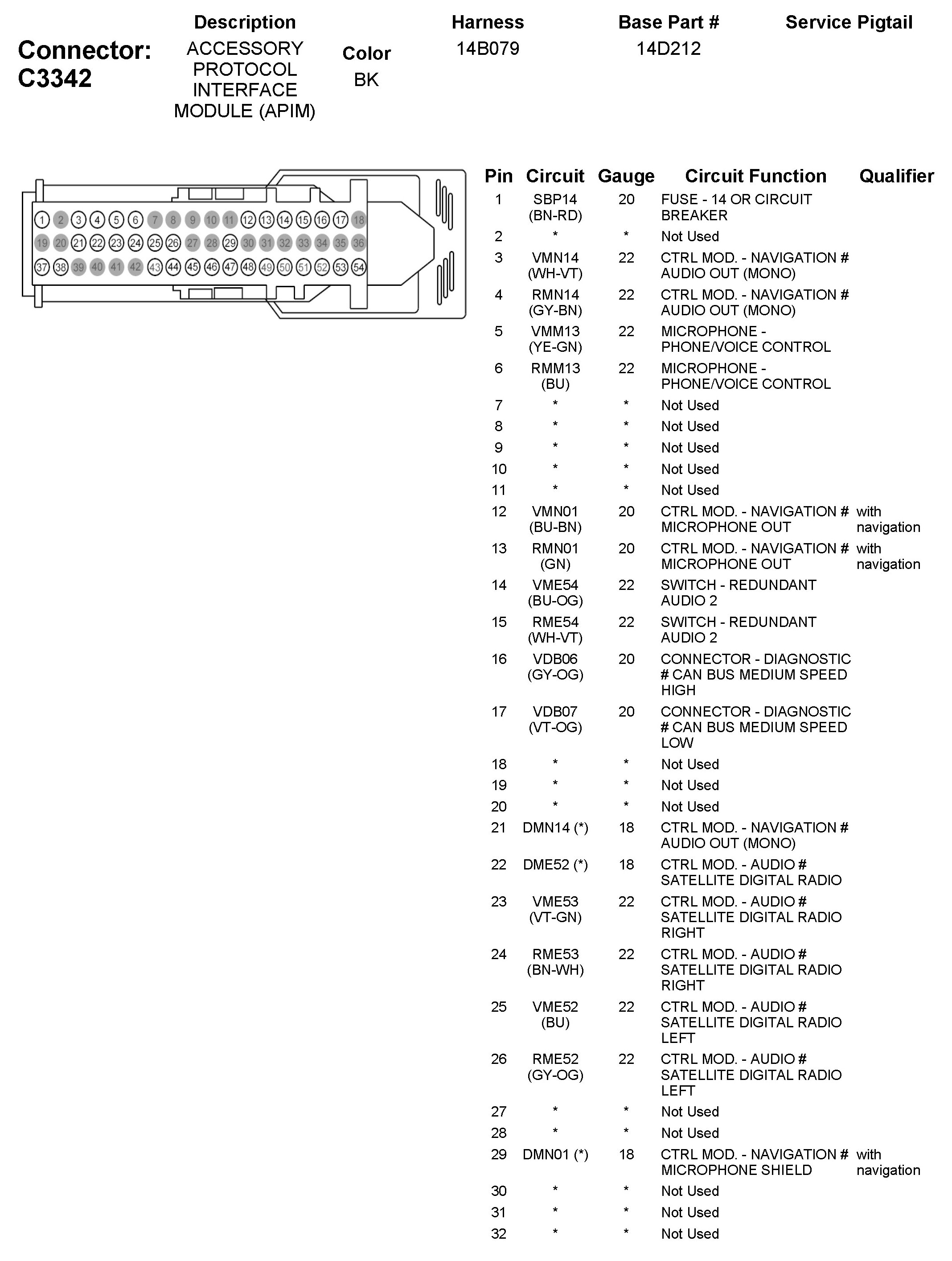 Connector: C3342

| Description | Color | Harness | Base Part # | Service Pigtail |
|---|---|---|---|---|
| ACCESSORY PROTOCOL INTERFACE MODULE (APIM) | BK | 14B079 | 14D212 | |

1 2 3 4 5 6 7 8 9 10 11 12 13 14 15 16 17 18
19 20 21 22 23 24 25 26 27 28 29 30 31 32 33 34 35 36
37 38 39 40 41 42 43 44 45 46 47 48 49 50 51 52 53 54

| Pin | Circuit | Gauge | Circuit Function | Qualifier |
|---|---|---|---|---|
| 1 | SBP14 (BN-RD) | 20 | FUSE - 14 OR CIRCUIT BREAKER | |
| 2 | * | * | Not Used | |
| 3 | VMN14 (WH-VT) | 22 | CTRL MOD. - NAVIGATION # AUDIO OUT (MONO) | |
| 4 | RMN14 (GY-BN) | 22 | CTRL MOD. - NAVIGATION # AUDIO OUT (MONO) | |
| 5 | VMM13 (YE-GN) | 22 | MICROPHONE - PHONE/VOICE CONTROL | |
| 6 | RMM13 (BU) | 22 | MICROPHONE - PHONE/VOICE CONTROL | |
| 7 | * | * | Not Used | |
| 8 | * | * | Not Used | |
| 9 | * | * | Not Used | |
| 10 | * | * | Not Used | |
| 11 | * | * | Not Used | |
| 12 | VMN01 (BU-BN) | 20 | CTRL MOD. - NAVIGATION # MICROPHONE OUT | with navigation |
| 13 | RMN01 (GN) | 20 | CTRL MOD. - NAVIGATION # MICROPHONE OUT | with navigation |
| 14 | VME54 (BU-OG) | 22 | SWITCH - REDUNDANT AUDIO 2 | |
| 15 | RME54 (WH-VT) | 22 | SWITCH - REDUNDANT AUDIO 2 | |
| 16 | VDB06 (GY-OG) | 20 | CONNECTOR - DIAGNOSTIC # CAN BUS MEDIUM SPEED HIGH | |
| 17 | VDB07 (VT-OG) | 20 | CONNECTOR - DIAGNOSTIC # CAN BUS MEDIUM SPEED LOW | |
| 18 | * | * | Not Used | |
| 19 | * | * | Not Used | |
| 20 | * | * | Not Used | |
| 21 | DMN14 (*) | 18 | CTRL MOD. - NAVIGATION # AUDIO OUT (MONO) | |
| 22 | DME52 (*) | 18 | CTRL MOD. - AUDIO # SATELLITE DIGITAL RADIO | |
| 23 | VME53 (VT-GN) | 22 | CTRL MOD. - AUDIO # SATELLITE DIGITAL RADIO RIGHT | |
| 24 | RME53 (BN-WH) | 22 | CTRL MOD. - AUDIO # SATELLITE DIGITAL RADIO RIGHT | |
| 25 | VME52 (BU) | 22 | CTRL MOD. - AUDIO # SATELLITE DIGITAL RADIO LEFT | |
| 26 | RME52 (GY-OG) | 22 | CTRL MOD. - AUDIO # SATELLITE DIGITAL RADIO LEFT | |
| 27 | * | * | Not Used | |
| 28 | * | * | Not Used | |
| 29 | DMN01 (*) | 18 | CTRL MOD. - NAVIGATION # MICROPHONE SHIELD | with navigation |
| 30 | * | * | Not Used | |
| 31 | * | * | Not Used | |
| 32 | * | * | Not Used | |